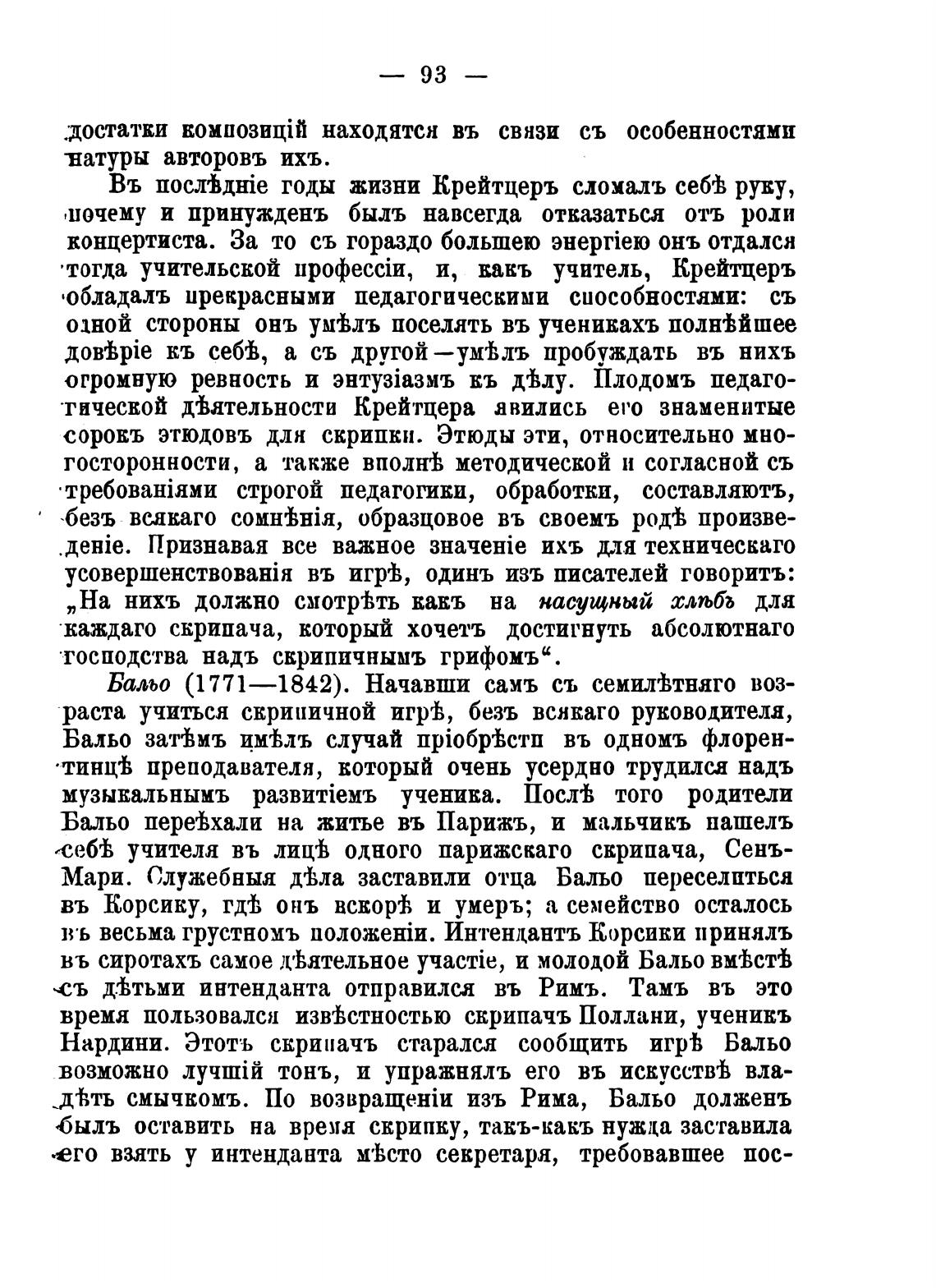 — 93 —

достатки композицій находятся въ связи съ особенностями натуры авторовъ ихъ.

Въ послѣдніе годы жизни Крейтцеръ сломалъ себѣ руку, почему и принужденъ былъ навсегда отказаться отъ роли концертиста. За то съ гораздо большею энергіею онъ отдался тогда учительской профессіи, и, какъ учитель, Крейтцеръ обладалъ прекрасными педагогическими способностями: съ одной стороны онъ умѣлъ поселять въ ученикахъ полнѣйшее довѣріе къ себѣ, а съ другой—умѣлъ пробуждать въ нихъ огромную ревность и энтузіазмъ къ дѣлу. Плодомъ педагогической дѣятельности Крейтцера явились его знаменитые сорокъ этюдовъ для скрипки. Этюды эти, относительно многосторонности, а также вполнѣ методической и согласной съ требованіями строгой педагогики, обработки, составляютъ, безъ всякаго сомнѣнія, образцовое въ своемъ родѣ произведеніе. Признавая все важное значеніе ихъ для техническаго усовершенствованія въ игрѣ, одинъ изъ писателей говоритъ: „На нихъ должно смотрѣть какъ на насущный хлѣбъ для каждаго скрипача, который хочетъ достигнуть абсолютнаго господства надъ скрипичнымъ грифомъ“.

Бальо (1771—1842). Начавши самъ съ семилѣтняго возраста учиться скрипичной игрѣ, безъ всякаго руководителя, Бальо затѣмъ имѣлъ случай пріобрѣсти въ одномъ флорентинцѣ преподавателя, который очень усердно трудился надъ музыкальнымъ развитіемъ ученика. Послѣ того родители Бальо переѣхали на житье въ Парижъ, и мальчикъ нашелъ себѣ учителя въ лицѣ одного парижскаго скрипача, Сенъ-Мари. Служебныя дѣла заставили отца Бальо переселиться въ Корсику, гдѣ онъ вскорѣ и умеръ; а семейство осталось въ весьма грустномъ положеніи. Интендантъ Корсики принялъ въ сиротахъ самое дѣятельное участіе, и молодой Бальо вмѣстѣ съ дѣтьми интенданта отправился въ Римъ. Тамъ въ это время пользовался извѣстностью скрипачъ Поллани, ученикъ Нардини. Этотъ скрипачъ старался сообщить игрѣ Бальо возможно лучшій тонъ, и упражнялъ его въ искусствѣ владѣть смычкомъ. По возвращеніи изъ Рима, Бальо долженъ былъ оставить на время скрипку, такъ-какъ нужда заставила его взять у интенданта мѣсто секретаря, требовавшее пос-